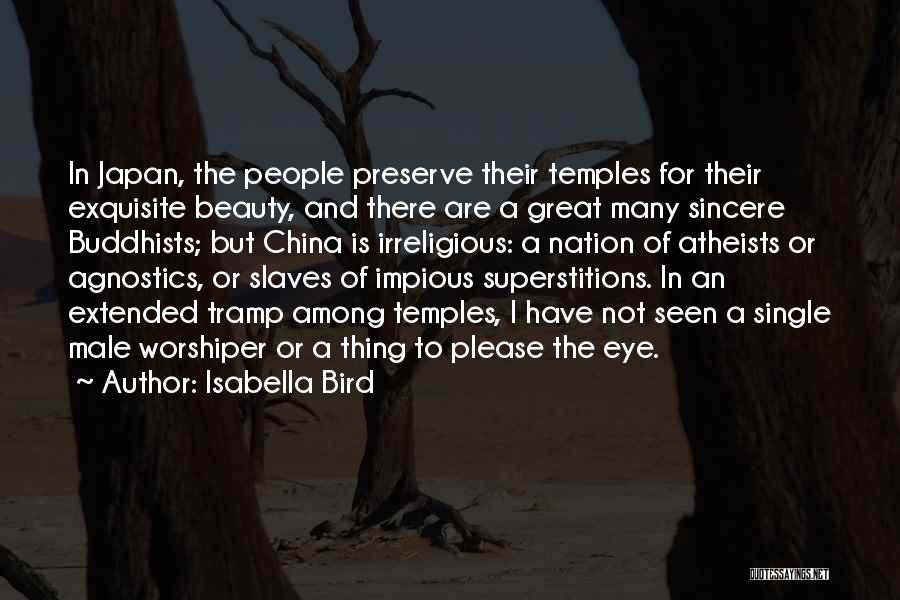 In Japan, the people preserve their temples for their exquisite beauty, and there are a great many sincere Buddhists; but China is irreligious: a nation of atheists or agnostics, or slaves of impious superstitions. In an extended tramp among temples, I have not seen a single male worshiper or a thing to please the eye.

~ Author: Isabella Bird

QUOTESSAYINGS.NET